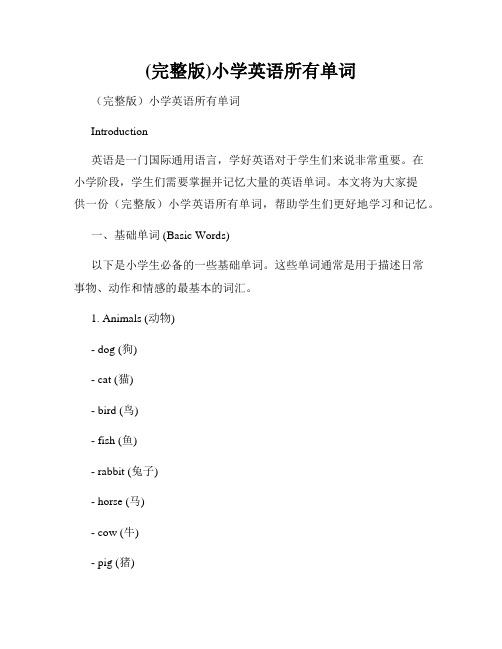 (完整版)小学英语所有单词

（完整版）小学英语所有单词

Introduction

英语是一门国际通用语言，学好英语对于学生们来说非常重要。在小学阶段，学生们需要掌握并记忆大量的英语单词。本文将为大家提供一份（完整版）小学英语所有单词，帮助学生们更好地学习和记忆。

一、基础单词 (Basic Words)

以下是小学生必备的一些基础单词。这些单词通常是用于描述日常事物、动作和情感的最基本的词汇。

1. Animals (动物)

- dog (狗)

- cat (猫)

- bird (鸟)

- fish (鱼)

- rabbit (兔子)

- horse (马)

- cow (牛)

- pig (猪)